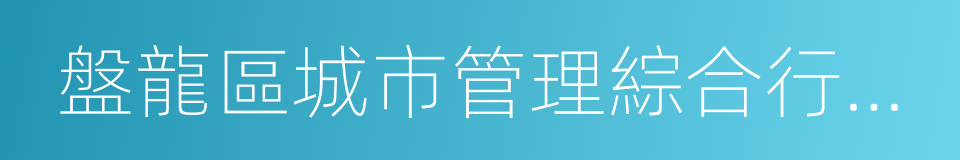 盤龍區城市管理綜合行...